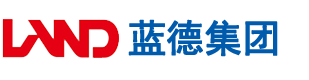 LAND 蓝德集团